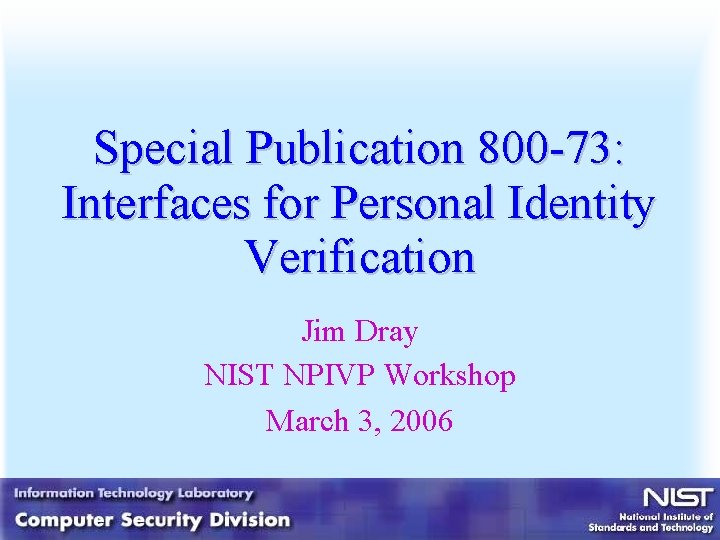 Special Publication 800-73: Interfaces for Personal Identity Verification

Jim Dray

NIST NPIVP Workshop

March 3, 2006

Information Technology Laboratory

Computer Security Division

NIST

National Institute of Standards and Technology